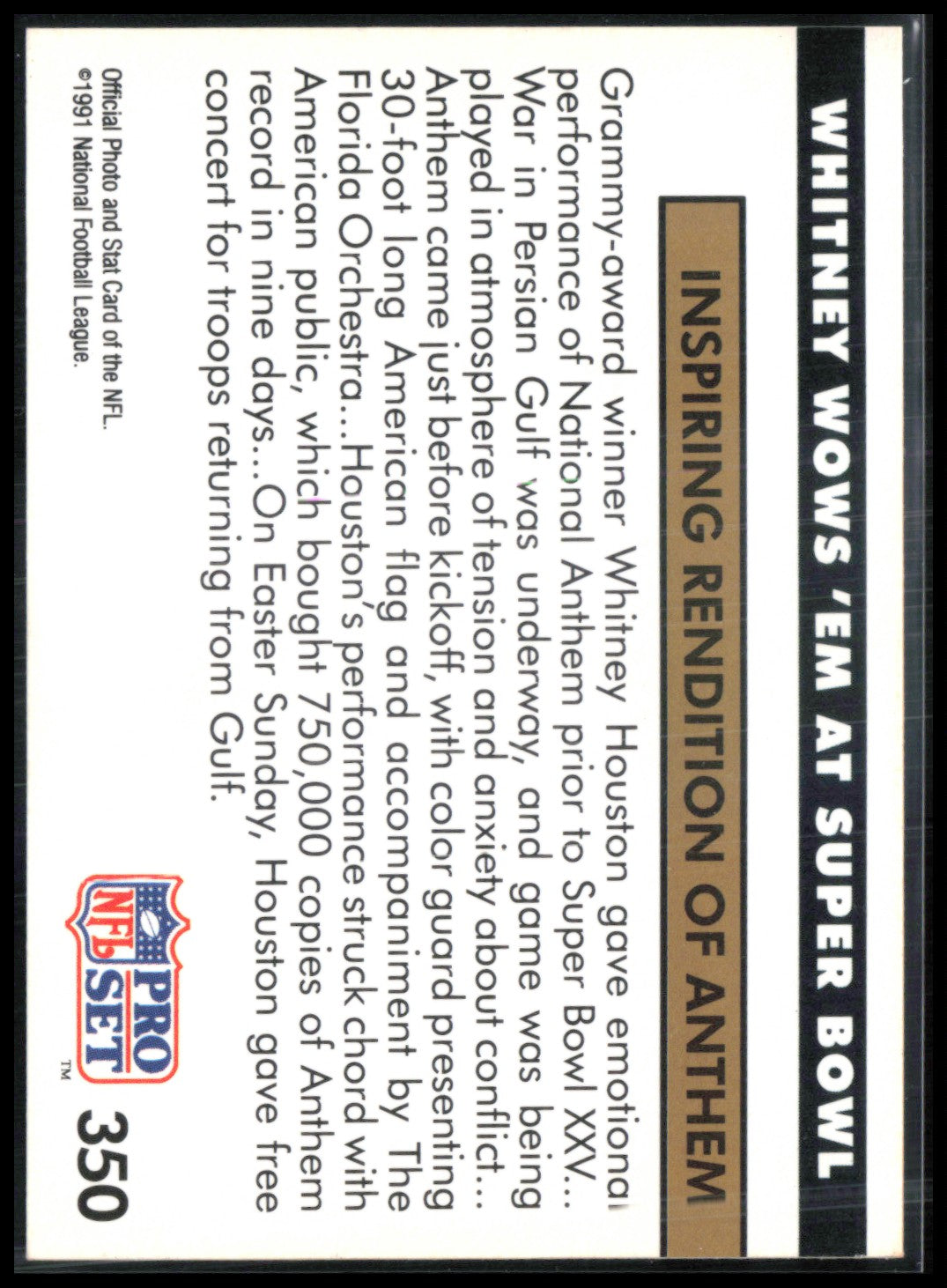 WHITNEY WOWS 'EM AT SUPER BOWL

INSPIRING RENDITION OF ANTHEM

Grammy-award winner Whitney Houston gave emotional performance of National Anthem prior to Super Bowl XXV... War in Persian Gulf was underway, and game was being played in atmosphere of tension and anxiety about conflict... Anthem came just before kickoff, with color guard presenting 30-foot long American flag and accompaniment by The Florida Orchestra...Houston's performance struck chord with American public, which bought 750,000 copies of Anthem record in nine days...On Easter Sunday, Houston gave free concert for troops returning from Gulf.

Official Photo and Stat Card of the NFL.
©1991 National Football League.

NFL PRO SET ™

350